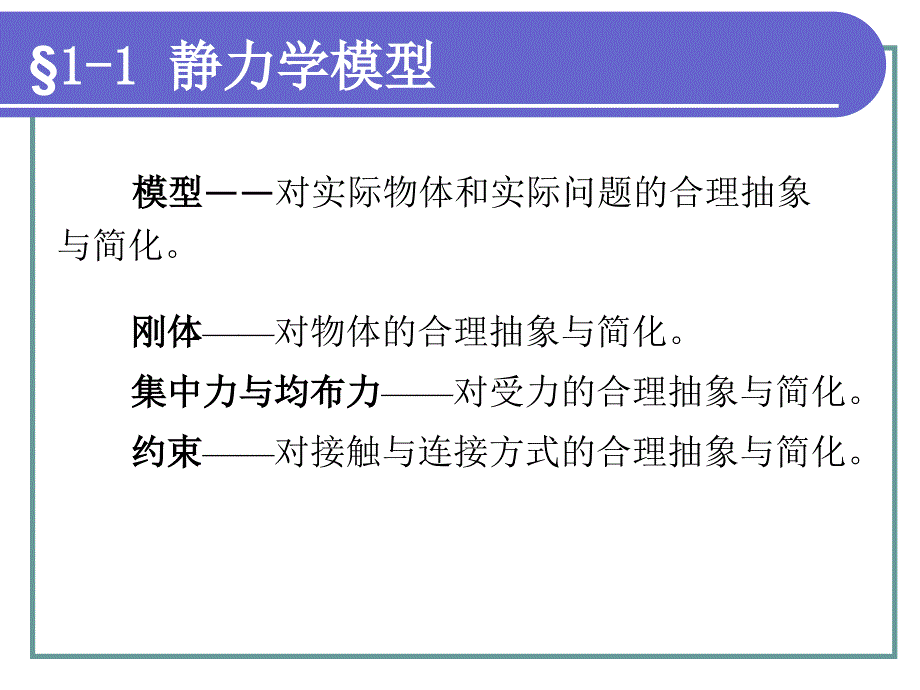 §1-1 静力学模型

模型——对实际物体和实际问题的合理抽象与简化。

刚体——对物体的合理抽象与简化。

集中力与均布力——对受力的合理抽象与简化。

约束——对接触与连接方式的合理抽象与简化。